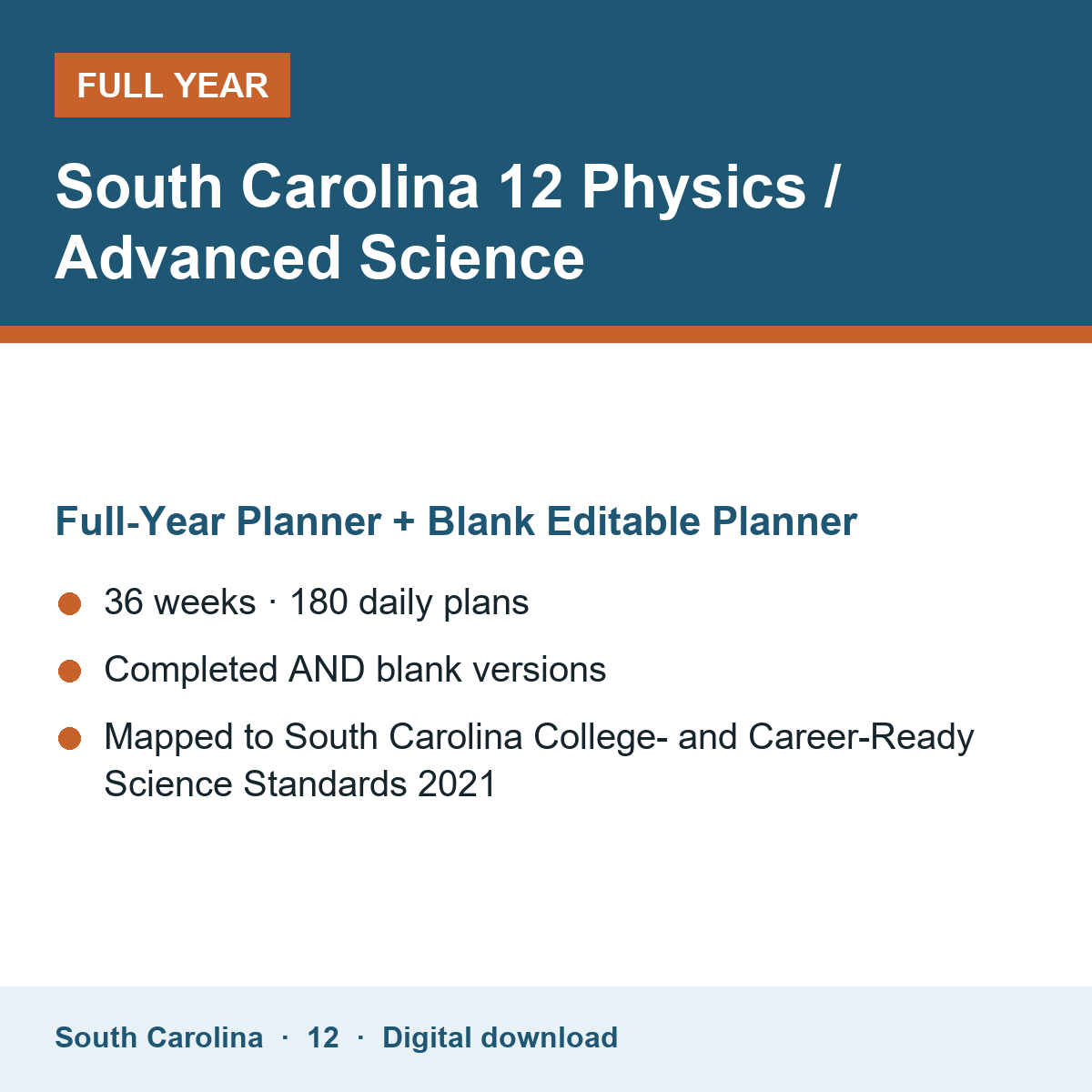 FULL YEAR

South Carolina 12 Physics / Advanced Science

Full-Year Planner + Blank Editable Planner

36 weeks · 180 daily plans

Completed AND blank versions

Mapped to South Carolina College- and Career-Ready Science Standards 2021

South Carolina · 12 · Digital download